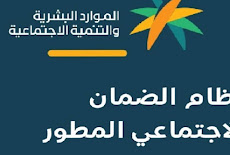 الموارد البشرية
والتنمية الاجتماعية

ظام الضمان
لاجتماعي المطور